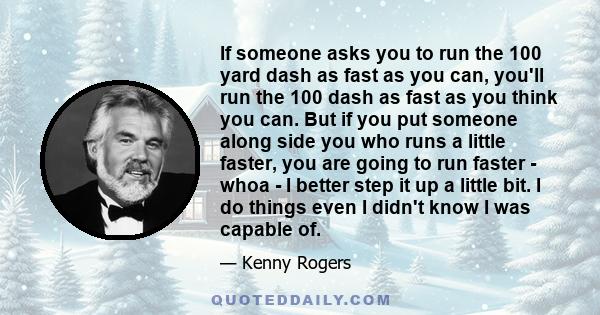 If someone asks you to run the 100 yard dash as fast as you can, you'll run the 100 dash as fast as you think you can. But if you put someone along side you who runs a little faster, you are going to run faster - whoa - I better step it up a little bit. I do things even I didn't know I was capable of.

— Kenny Rogers

QUOTEDDAILY.COM